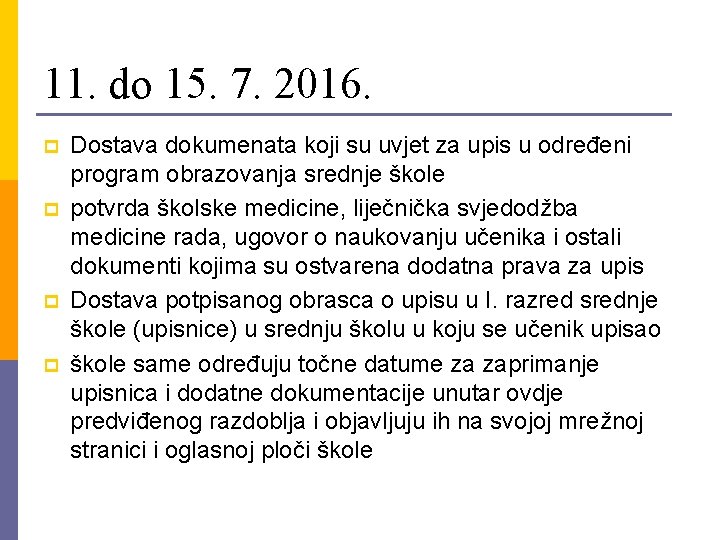 11. do 15. 7. 2016.

Dostava dokumenata koji su uvjet za upis u određeni program obrazovanja srednje škole

potvrda školske medicine, liječnička svjedodžba medicine rada, ugovor o naukovanju učenika i ostali dokumenti kojima su ostvarena dodatna prava za upis

Dostava potpisanog obrasca o upisu u I. razred srednje škole (upisnice) u srednju školu u koju se učenik upisao

škole same određuju točne datume za zaprimanje upisnica i dodatne dokumentacije unutar ovdje predviđenog razdoblja i objavljuju ih na svojoj mrežnoj stranici i oglasnoj ploči škole